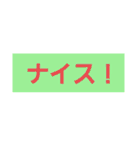 ナイス！